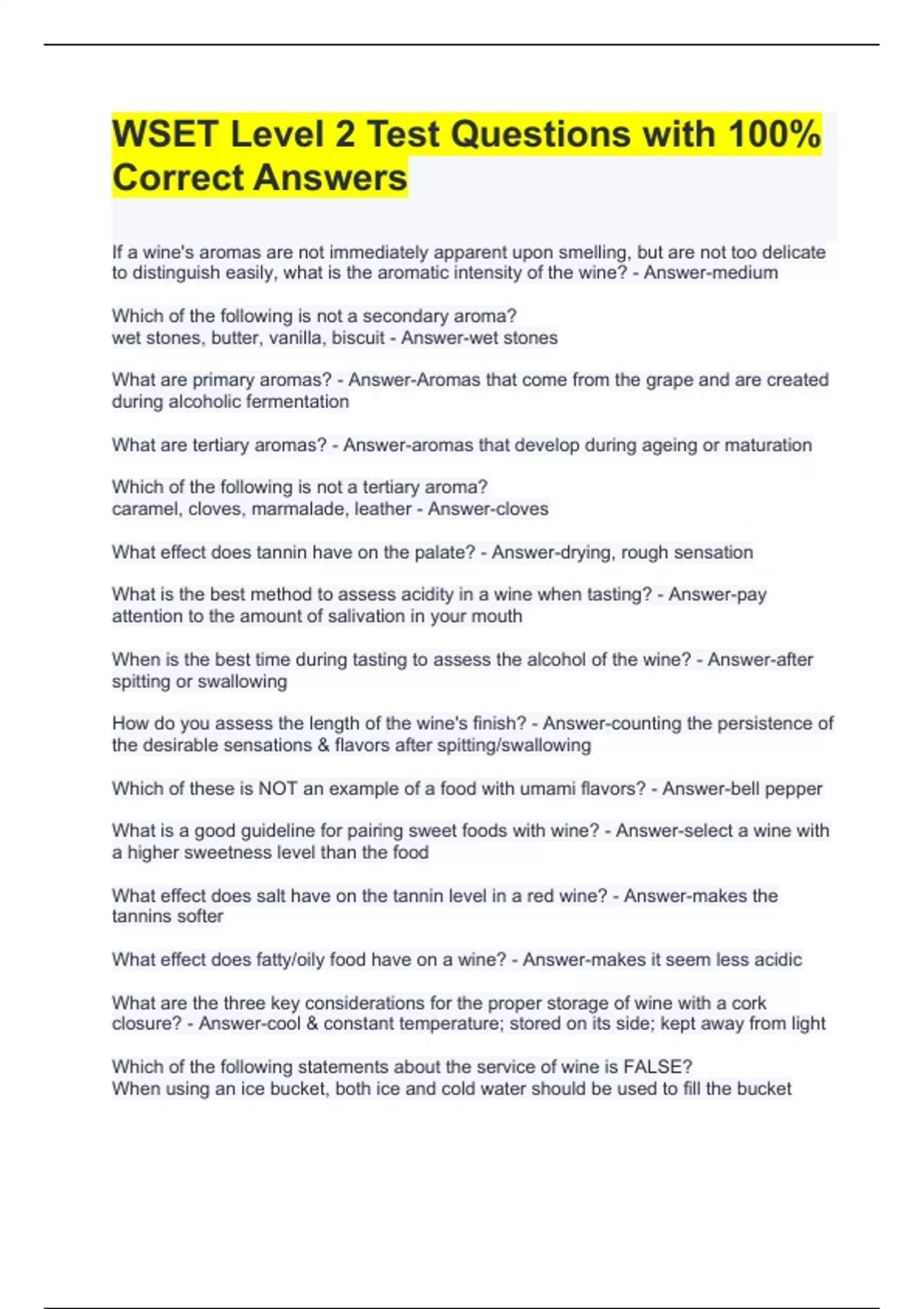 WSET Level 2 Test Questions with 100% Correct Answers

If a wine's aromas are not immediately apparent upon smelling, but are not too delicate to distinguish easily, what is the aromatic intensity of the wine? - Answer-medium

Which of the following is not a secondary aroma?
wet stones, butter, vanilla, biscuit - Answer-wet stones

What are primary aromas? - Answer-Aromas that come from the grape and are created during alcoholic fermentation

What are tertiary aromas? - Answer-aromas that develop during ageing or maturation

Which of the following is not a tertiary aroma?
caramel, cloves, marmalade, leather - Answer-cloves

What effect does tannin have on the palate? - Answer-drying, rough sensation

What is the best method to assess acidity in a wine when tasting? - Answer-pay attention to the amount of salivation in your mouth

When is the best time during tasting to assess the alcohol of the wine? - Answer-after spitting or swallowing

How do you assess the length of the wine's finish? - Answer-counting the persistence of the desirable sensations & flavors after spitting/swallowing

Which of these is NOT an example of a food with umami flavors? - Answer-bell pepper

What is a good guideline for pairing sweet foods with wine? - Answer-select a wine with a higher sweetness level than the food

What effect does salt have on the tannin level in a red wine? - Answer-makes the tannins softer

What effect does fatty/oily food have on a wine? - Answer-makes it seem less acidic

What are the three key considerations for the proper storage of wine with a cork closure? - Answer-cool & constant temperature; stored on its side; kept away from light

Which of the following statements about the service of wine is FALSE?
When using an ice bucket, both ice and cold water should be used to fill the bucket